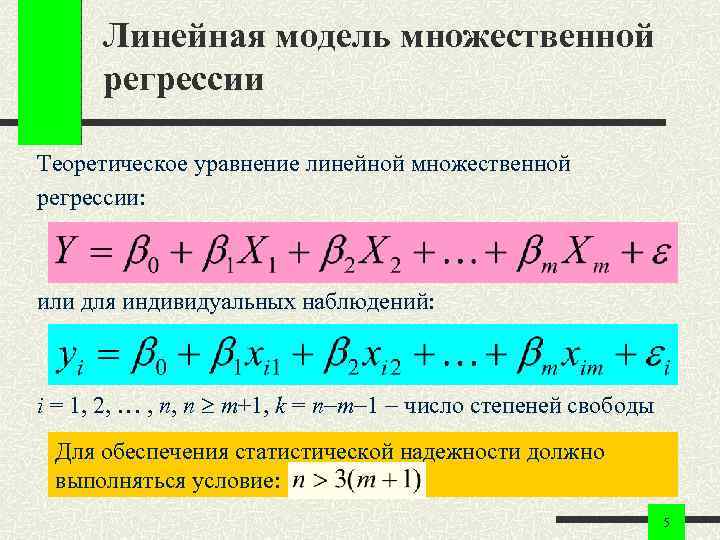 Линейная модель множественной регрессии

Теоретическое уравнение линейной множественной регрессии:

$Y = \beta_0 + \beta_1 X_1 + \beta_2 X_2 + \ldots + \beta_m X_m + \varepsilon$

или для индивидуальных наблюдений:

$y_i = \beta_0 + \beta_1 x_{i1} + \beta_2 x_{i2} + \ldots + \beta_m x_{im} + \varepsilon_i$

$i = 1, 2, \ldots, n$, $n \geq m+1$, $k = n-m-1$ – число степеней свободы

Для обеспечения статистической надежности должно выполняться условие: $n > 3(m+1)$

5